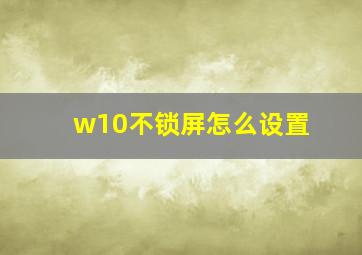 w10不锁屏怎么设置